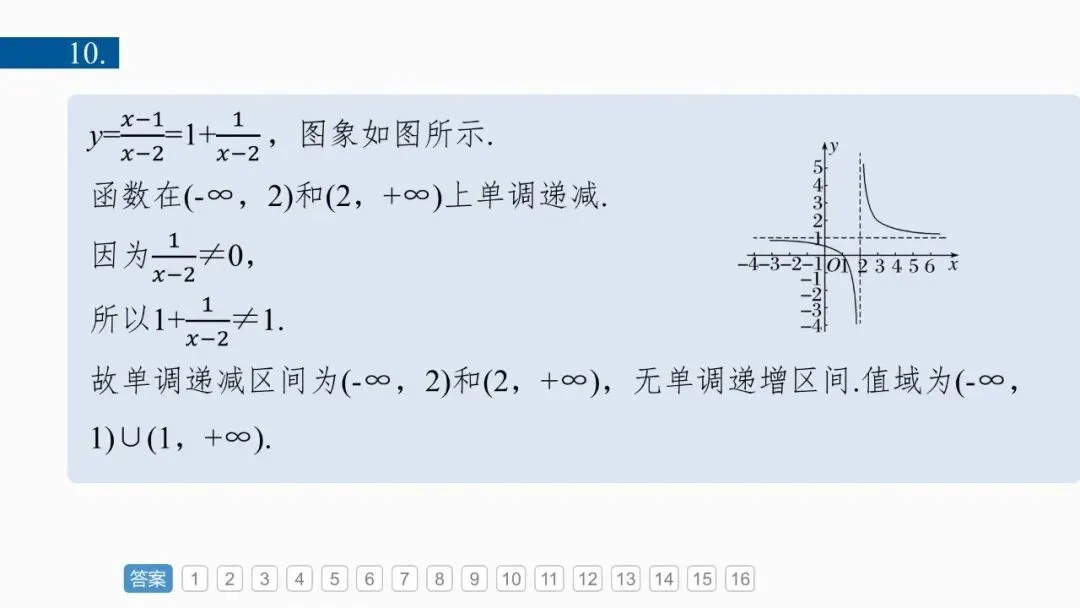 10.

$y=\frac{x-1}{x-2}=1+\frac{1}{x-2}$，图象如图所示.

函数在$(-\infty，2)$和$(2，+\infty)$上单调递减.

因为$\frac{1}{x-2}\neq 0$，

所以$1+\frac{1}{x-2}\neq 1$.

故单调递减区间为$(-\infty，2)$和$(2，+\infty)$，无单调递增区间.值域为$(-\infty，1)\cup(1，+\infty)$.

y
5
4
3
2
1
-4 -3 -2 -1 O 1 2 3 4 5 6 x
-1
-2
-3
-4

答案 1 2 3 4 5 6 7 8 9 10 11 12 13 14 15 16